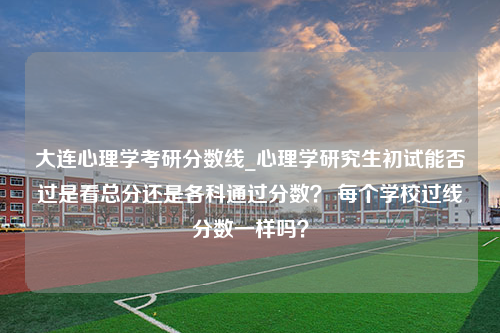 大连心理学考研分数线_心理学研究生初试能否过是看总分还是各科通过分数？每个学校过线分数一样吗？